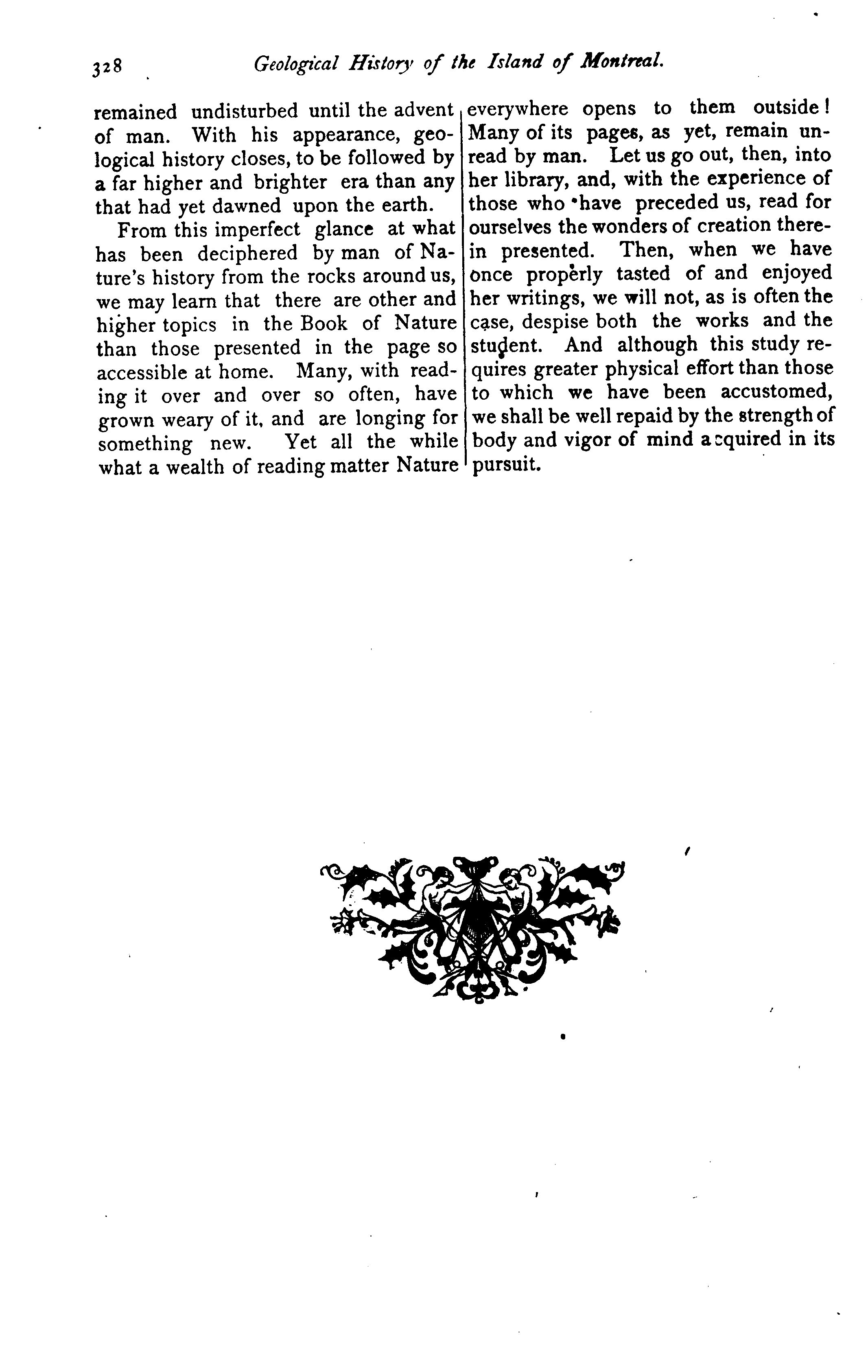 328 Geological History of the Island of Montreal.

remained undisturbed until the advent of man. With his appearance, geological history closes, to be followed by a far higher and brighter era than any that had yet dawned upon the earth.

From this imperfect glance at what has been deciphered by man of Nature's history from the rocks around us, we may learn that there are other and higher topics in the Book of Nature than those presented in the page so accessible at home. Many, with reading it over and over so often, have grown weary of it, and are longing for something new. Yet all the while what a wealth of reading matter Nature everywhere opens to them outside! Many of its pages, as yet, remain unread by man. Let us go out, then, into her library, and, with the experience of those who have preceded us, read for ourselves the wonders of creation therein presented. Then, when we have once properly tasted of and enjoyed her writings, we will not, as is often the case, despise both the works and the student. And although this study requires greater physical effort than those to which we have been accustomed, we shall be well repaid by the strength of body and vigor of mind acquired in its pursuit.